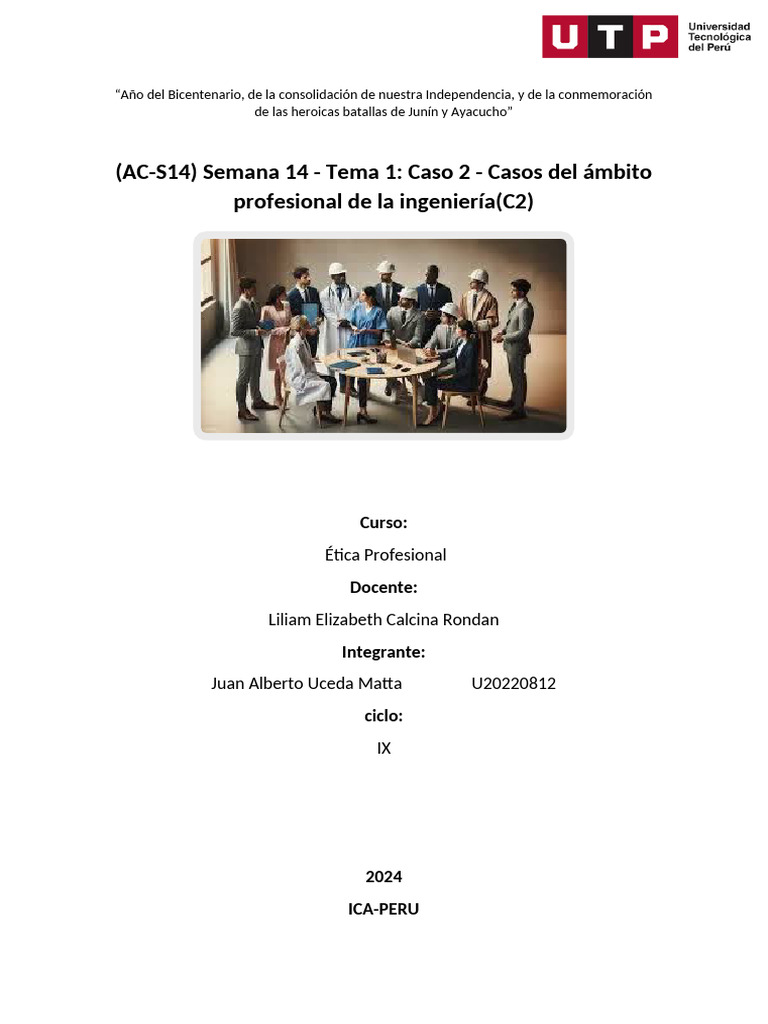 UTP Universidad Tecnológica del Perú

"Año del Bicentenario, de la consolidación de nuestra Independencia, y de la conmemoración de las heroicas batallas de Junín y Ayacucho"

(AC-S14) Semana 14 - Tema 1: Caso 2 - Casos del ámbito profesional de la ingeniería(C2)

Curso:

Ética Profesional

Docente:

Liliam Elizabeth Calcina Rondan

Integrante:

Juan Alberto Uceda Matta U20220812

ciclo:

IX

2024

ICA-PERU